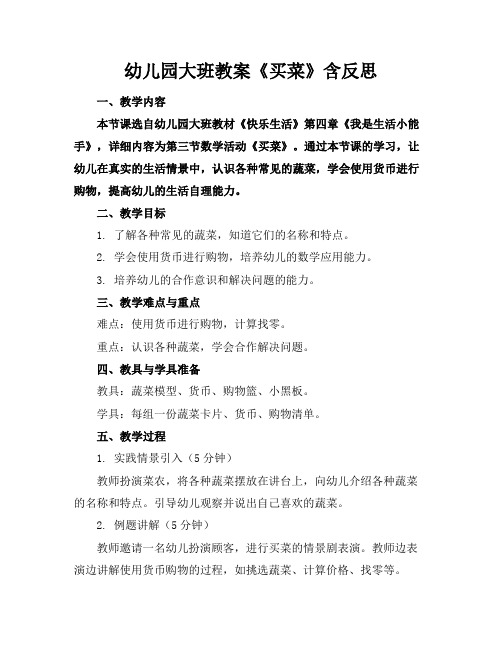 幼儿园大班教案《买菜》含反思

一、教学内容

本节课选自幼儿园大班教材《快乐生活》第四章《我是生活小能手》，详细内容为第三节数学活动《买菜》。通过本节课的学习，让幼儿在真实的生活情景中，认识各种常见的蔬菜，学会使用货币进行购物，提高幼儿的生活自理能力。

二、教学目标

1. 了解各种常见的蔬菜，知道它们的名称和特点。

2. 学会使用货币进行购物，培养幼儿的数学应用能力。

3. 培养幼儿的合作意识和解决问题的能力。

三、教学难点与重点

难点：使用货币进行购物，计算找零。

重点：认识各种蔬菜，学会合作解决问题。

四、教具与学具准备

教具：蔬菜模型、货币、购物篮、小黑板。

学具：每组一份蔬菜卡片、货币、购物清单。

五、教学过程

1. 实践情景引入（5分钟）

教师扮演菜农，将各种蔬菜摆放在讲台上，向幼儿介绍各种蔬菜的名称和特点。引导幼儿观察并说出自己喜欢的蔬菜。

2. 例题讲解（5分钟）

教师邀请一名幼儿扮演顾客，进行买菜的情景剧表演。教师边表演边讲解使用货币购物的过程，如挑选蔬菜、计算价格、找零等。